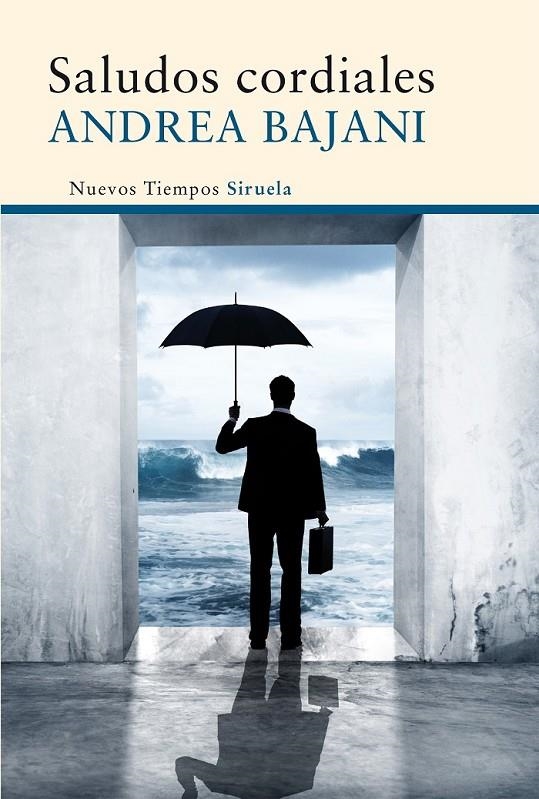 Saludos cordiales
ANDREA BAJANI

Nuevos Tiempos Siruela